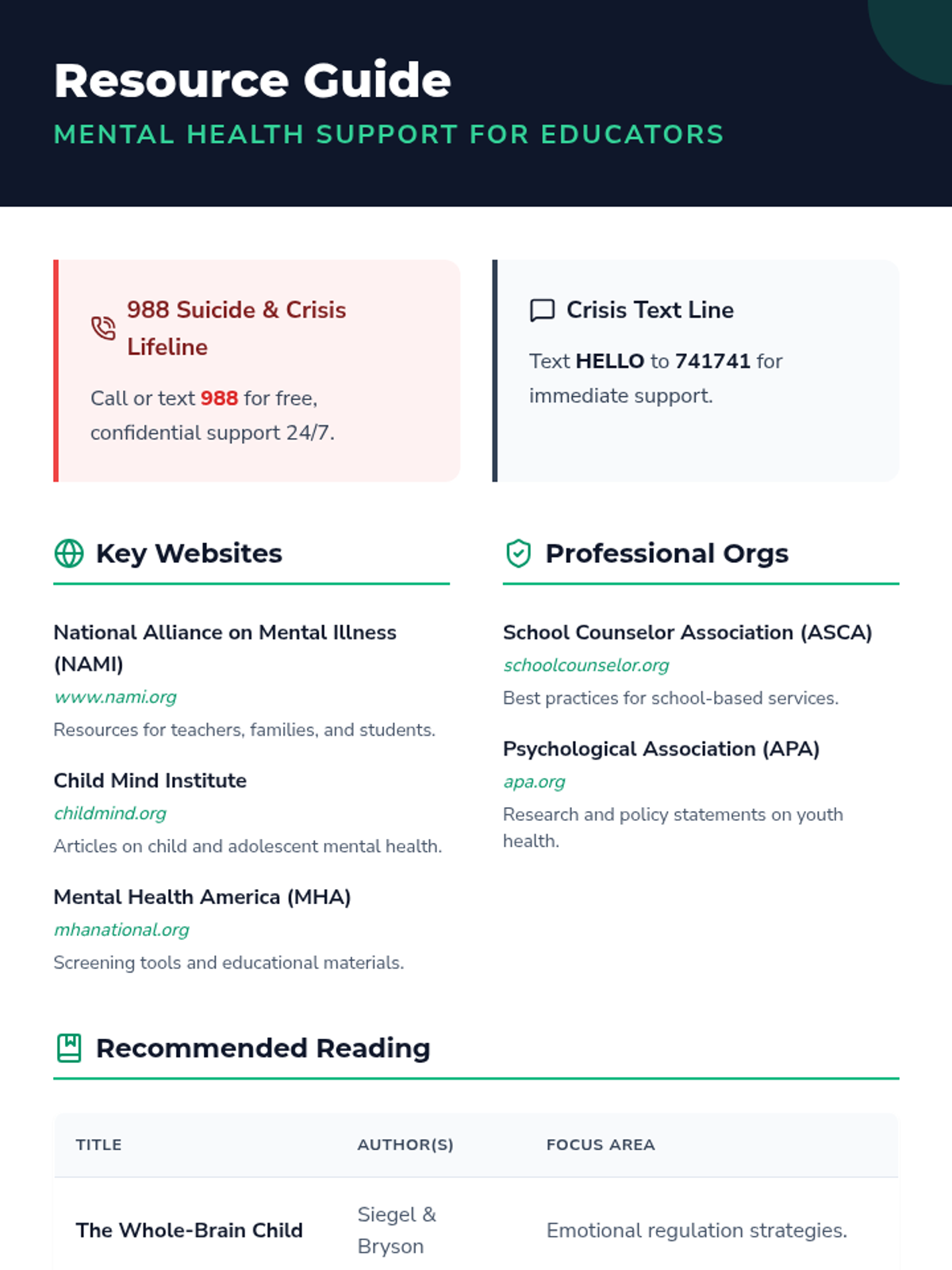 Resource Guide
MENTAL HEALTH SUPPORT FOR EDUCATORS

988 Suicide & Crisis Lifeline
Call or text 988 for free, confidential support 24/7.

Crisis Text Line
Text HELLO to 741741 for immediate support.

Key Websites

National Alliance on Mental Illness (NAMI)
www.nami.org
Resources for teachers, families, and students.

Child Mind Institute
childmind.org
Articles on child and adolescent mental health.

Mental Health America (MHA)
mhanational.org
Screening tools and educational materials.

Professional Orgs

School Counselor Association (ASCA)
schoolcounselor.org
Best practices for school-based services.

Psychological Association (APA)
apa.org
Research and policy statements on youth health.

Recommended Reading

| TITLE | AUTHOR(S) | FOCUS AREA |
|---|---|---|
| The Whole-Brain Child | Siegel & Bryson | Emotional regulation strategies. |